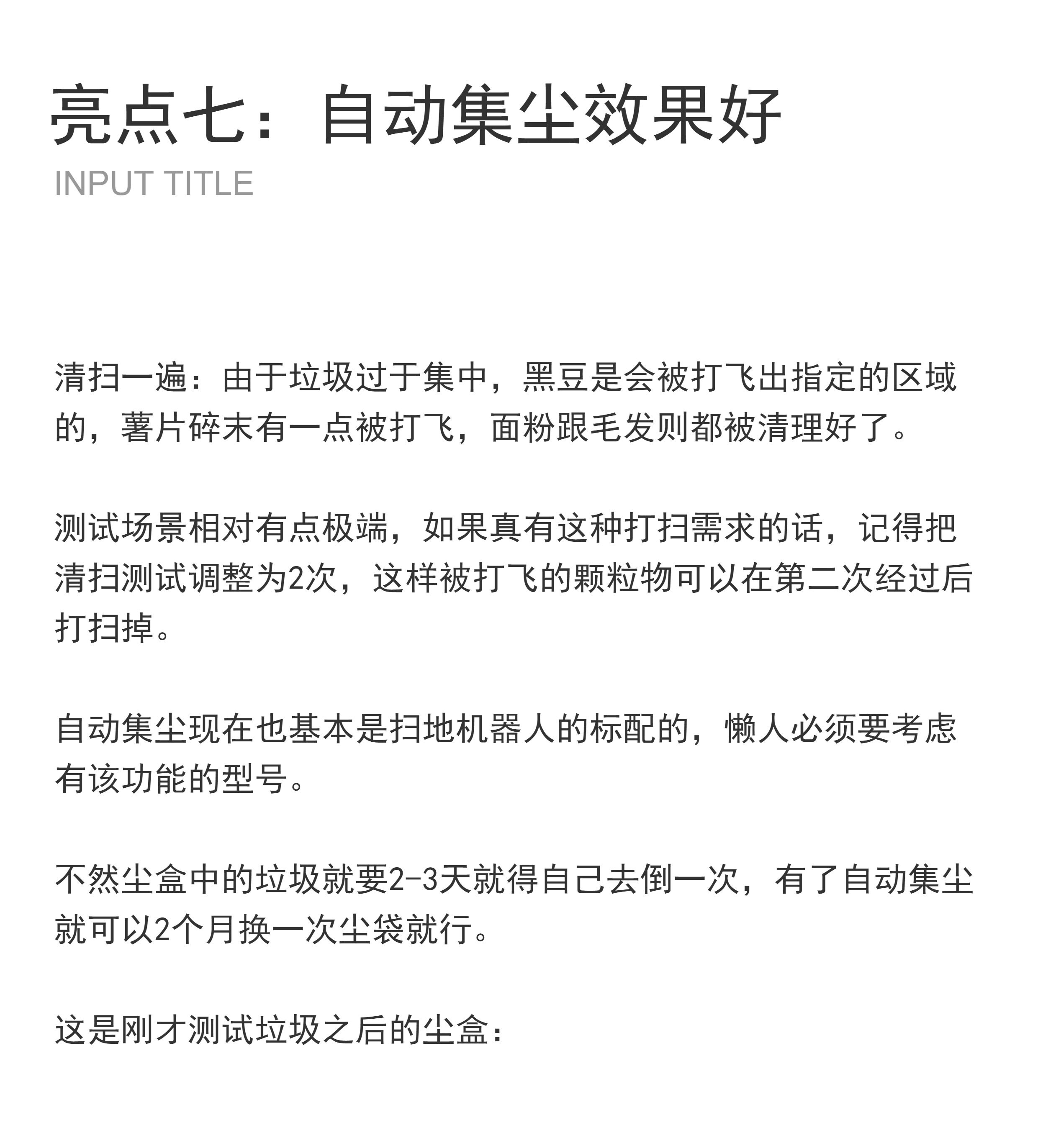 亮点七：自动集尘效果好
INPUT TITLE

清扫一遍：由于垃圾过于集中，黑豆是会被打飞出指定的区域的，薯片碎末有一点被打飞，面粉跟毛发则都被清理好了。

测试场景相对有点极端，如果真有这种打扫需求的话，记得把清扫测试调整为2次，这样被打飞的颗粒物可以在第二次经过后打扫掉。

自动集尘现在也基本是扫地机器人的标配的，懒人必须要考虑有该功能的型号。

不然尘盒中的垃圾就要2-3天就得自己去倒一次，有了自动集尘就可以2个月换一次尘袋就行。

这是刚才测试垃圾之后的尘盒：